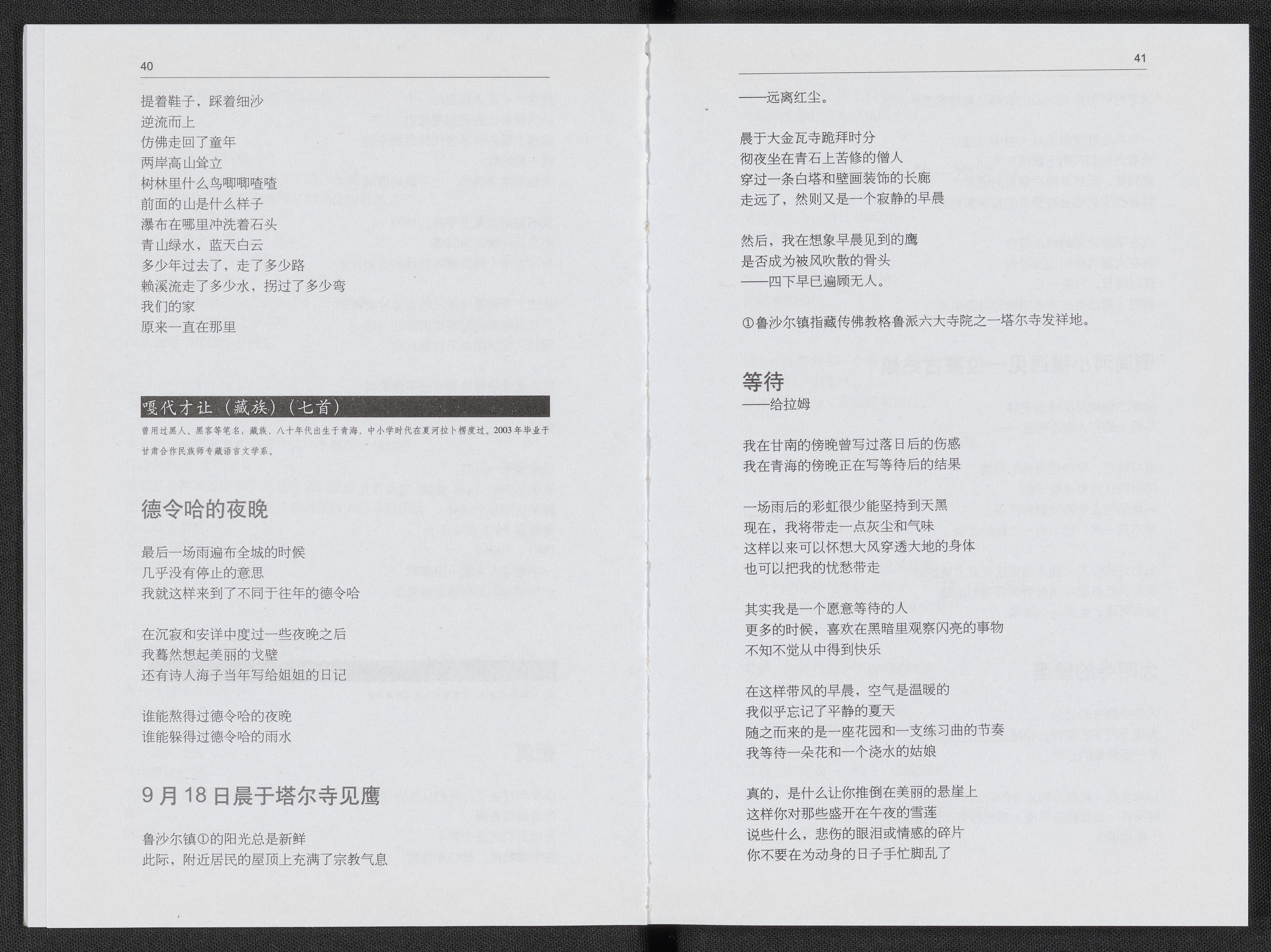 40

提着鞋子，踩着细沙
逆流而上
仿佛走回了童年
两岸高山耸立
树林里什么鸟唧唧喳喳
前面的山是什么样子
瀑布在哪里冲洗着石头
青山绿水，蓝天白云
多少年过去了，走了多少路
赖溪流走了多少水，拐过了多少弯
我们的家
原来一直在那里

嘎代才让（藏族）（七首）

曾用过黑人、黑客等笔名，藏族，八十年代出生于青海，中小学时代在夏河拉卜楞度过。2003年毕业于甘肃合作民族师专藏语言文学系。

德令哈的夜晚

最后一场雨遍布全城的时候
几乎没有停止的意思
我就这样来到了不同于往年的德令哈

在沉寂和安详中度过一些夜晚之后
我蓦然想起美丽的戈壁
还有诗人海子当年写给姐姐的日记

谁能熬得过德令哈的夜晚
谁能躲得过德令哈的雨水

9月18日晨于塔尔寺见鹰

鲁沙尔镇①的阳光总是新鲜
此际，附近居民的屋顶上充满了宗教气息

41

——远离红尘。

晨于大金瓦寺跪拜时分
彻夜坐在青石上苦修的僧人
穿过一条白塔和壁画装饰的长廊
走远了，然则又是一个寂静的早晨

然后，我在想象早晨见到的鹰
是否成为被风吹散的骨头
——四下早已遍顾无人。

①鲁沙尔镇指藏传佛教格鲁派六大寺院之一塔尔寺发祥地。

等待
——给拉姆

我在甘南的傍晚曾写过落日后的伤感
我在青海的傍晚正在写等待后的结果

一场雨后的彩虹很少能坚持到天黑
现在，我将带走一点灰尘和气味
这样以来可以怀想大风穿透大地的身体
也可以把我的忧愁带走

其实我是一个愿意等待的人
更多的时候，喜欢在黑暗里观察闪亮的事物
不知不觉从中得到快乐

在这样带风的早晨，空气是温暖的
我似乎忘记了平静的夏天
随之而来的是一座花园和一支练习曲的节奏
我等待一朵花和一个浇水的姑娘

真的，是什么让你推倒在美丽的悬崖上
这样你对那些盛开在午夜的雪莲
说些什么，悲伤的眼泪或情感的碎片
你不要在为动身的日子手忙脚乱了